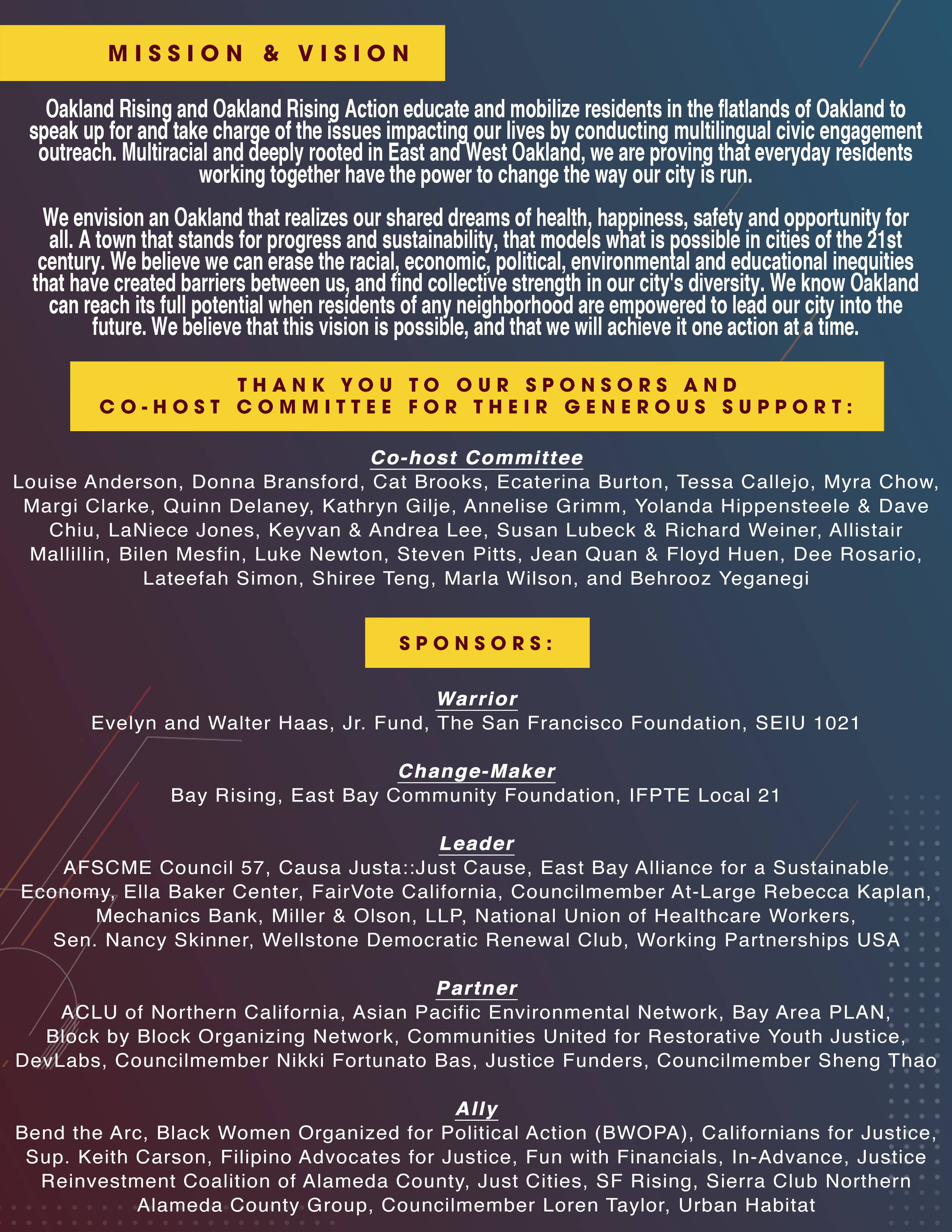 MISSION & VISION

Oakland Rising and Oakland Rising Action educate and mobilize residents in the flatlands of Oakland to speak up for and take charge of the issues impacting our lives by conducting multilingual civic engagement outreach. Multiracial and deeply rooted in East and West Oakland, we are proving that everyday residents working together have the power to change the way our city is run.

We envision an Oakland that realizes our shared dreams of health, happiness, safety and opportunity for all. A town that stands for progress and sustainability, that models what is possible in cities of the 21st century. We believe we can erase the racial, economic, political, environmental and educational inequities that have created barriers between us, and find collective strength in our city's diversity. We know Oakland can reach its full potential when residents of any neighborhood are empowered to lead our city into the future. We believe that this vision is possible, and that we will achieve it one action at a time.

THANK YOU TO OUR SPONSORS AND CO-HOST COMMITTEE FOR THEIR GENEROUS SUPPORT:

Co-host Committee
Louise Anderson, Donna Bransford, Cat Brooks, Ecaterina Burton, Tessa Callejo, Myra Chow, Margi Clarke, Quinn Delaney, Kathryn Gilje, Annelise Grimm, Yolanda Hippensteele & Dave Chiu, LaNiece Jones, Keyvan & Andrea Lee, Susan Lubeck & Richard Weiner, Allistair Mallillin, Bilen Mesfin, Luke Newton, Steven Pitts, Jean Quan & Floyd Huen, Dee Rosario, Lateefah Simon, Shiree Teng, Marla Wilson, and Behrooz Yeganegi

SPONSORS:

Warrior
Evelyn and Walter Haas, Jr. Fund, The San Francisco Foundation, SEIU 1021

Change-Maker
Bay Rising, East Bay Community Foundation, IFPTE Local 21

Leader
AFSCME Council 57, Causa Justa::Just Cause, East Bay Alliance for a Sustainable Economy, Ella Baker Center, FairVote California, Councilmember At-Large Rebecca Kaplan, Mechanics Bank, Miller & Olson, LLP, National Union of Healthcare Workers, Sen. Nancy Skinner, Wellstone Democratic Renewal Club, Working Partnerships USA

Partner
ACLU of Northern California, Asian Pacific Environmental Network, Bay Area PLAN, Block by Block Organizing Network, Communities United for Restorative Youth Justice, DevLabs, Councilmember Nikki Fortunato Bas, Justice Funders, Councilmember Sheng Thao

Ally
Bend the Arc, Black Women Organized for Political Action (BWOPA), Californians for Justice, Sup. Keith Carson, Filipino Advocates for Justice, Fun with Financials, In-Advance, Justice Reinvestment Coalition of Alameda County, Just Cities, SF Rising, Sierra Club Northern Alameda County Group, Councilmember Loren Taylor, Urban Habitat